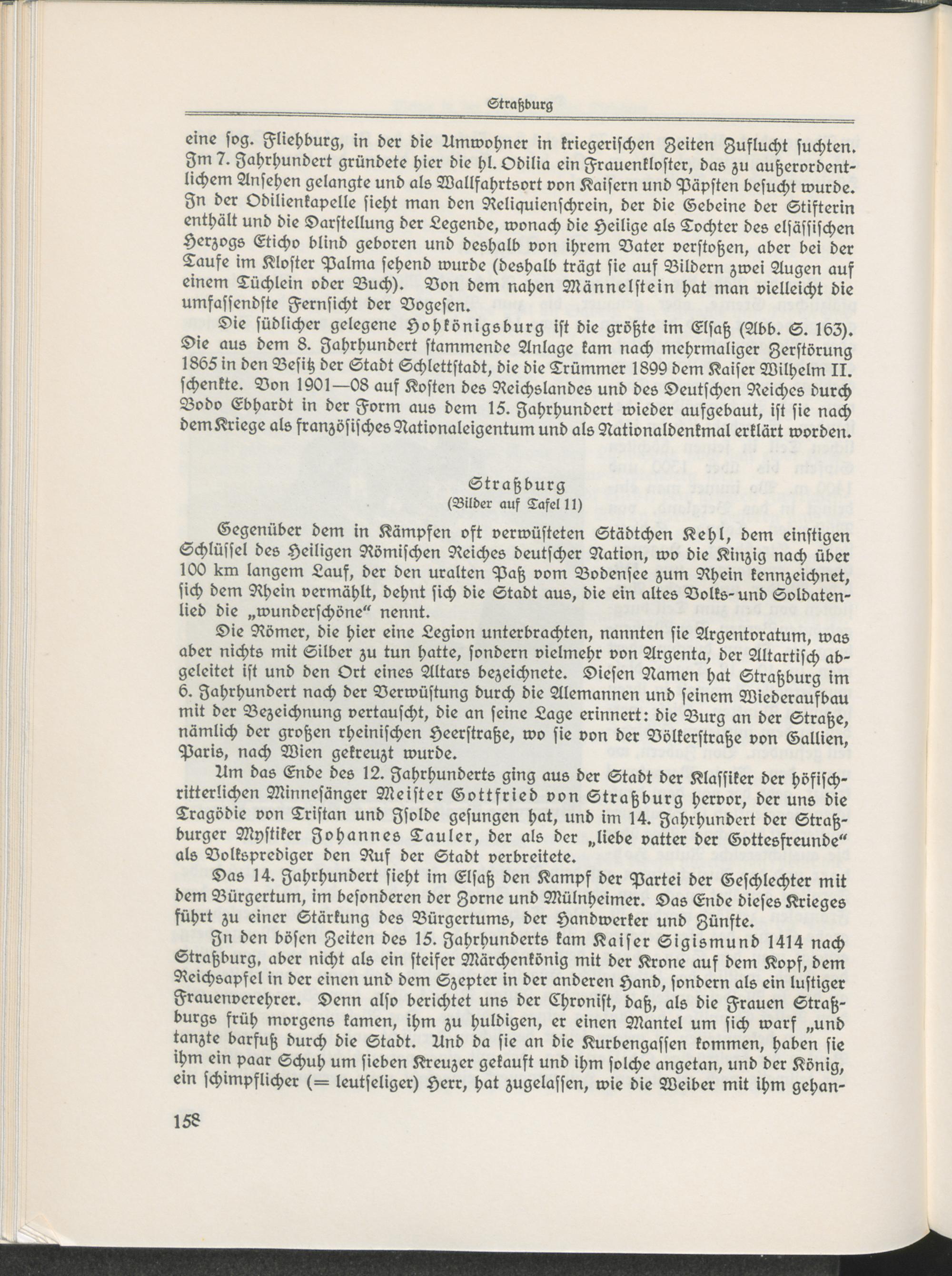 Straßburg

eine ſog. Fliehburg, in der die Umwohner in kriegeriſchen Zeiten Zuflucht ſuchten. Im 7. Jahrhundert gründete hier die hl. Odilia ein Frauenkloſter, das zu außerordentlichem Anſehen gelangte und als Wallfahrtsort von Kaiſern und Päpſten beſucht wurde. In der Odilienkapelle ſieht man den Reliquienſchrein, der die Gebeine der Stifterin enthält und die Darſtellung der Legende, wonach die Heilige als Tochter des elſäſſiſchen Herzogs Eticho blind geboren und deshalb von ihrem Vater verſtoßen, aber bei der Taufe im Kloſter Palma ſehend wurde (deshalb trägt ſie auf Bildern zwei Augen auf einem Tüchlein oder Buch). Von dem nahen Männelſtein hat man vielleicht die umfaſſendſte Fernſicht der Vogeſen.

Die ſüdlicher gelegene Hohkönigsburg iſt die größte im Elſaß (Abb. S. 163). Die aus dem 8. Jahrhundert ſtammende Anlage kam nach mehrmaliger Zerſtörung 1865 in den Beſitz der Stadt Schlettſtadt, die die Trümmer 1899 dem Kaiſer Wilhelm II. ſchenkte. Von 1901—08 auf Koſten des Reichslandes und des Deutſchen Reiches durch Bodo Ebhardt in der Form aus dem 15. Jahrhundert wieder aufgebaut, iſt ſie nach dem Kriege als franzöſiſches Nationaleigentum und als Nationaldenkmal erklärt worden.

Straßburg
(Bilder auf Tafel 11)

Gegenüber dem in Kämpfen oft verwüſteten Städtchen Kehl, dem einſtigen Schlüſſel des Heiligen Römiſchen Reiches deutſcher Nation, wo die Kinzig nach über 100 km langem Lauf, der den uralten Paß vom Bodenſee zum Rhein kennzeichnet, ſich dem Rhein vermählt, dehnt ſich die Stadt aus, die ein altes Volks- und Soldatenlied die „wunderſchöne“ nennt.

Die Römer, die hier eine Legion unterbrachten, nannten ſie Argentoratum, was aber nichts mit Silber zu tun hatte, ſondern vielmehr von Argenta, der Altartiſch abgeleitet iſt und den Ort eines Altars bezeichnete. Dieſen Namen hat Straßburg im 6. Jahrhundert nach der Verwüſtung durch die Alemannen und ſeinem Wiederaufbau mit der Bezeichnung vertauſcht, die an ſeine Lage erinnert: die Burg an der Straße, nämlich der großen rheiniſchen Heerſtraße, wo ſie von der Völkerſtraße von Gallien, Paris, nach Wien gekreuzt wurde.

Um das Ende des 12. Jahrhunderts ging aus der Stadt der Klaſſiker der höfiſch-ritterlichen Minneſänger Meiſter Gottfried von Straßburg hervor, der uns die Tragödie von Triſtan und Iſolde geſungen hat, und im 14. Jahrhundert der Straßburger Myſtiker Johannes Tauler, der als der „liebe vatter der Gottesfreunde“ als Volksprediger den Ruf der Stadt verbreitete.

Das 14. Jahrhundert ſieht im Elſaß den Kampf der Partei der Geſchlechter mit dem Bürgertum, im beſonderen der Zorne und Mülnheimer. Das Ende dieſes Krieges führt zu einer Stärkung des Bürgertums, der Handwerker und Zünfte.

In den böſen Zeiten des 15. Jahrhunderts kam Kaiſer Sigismund 1414 nach Straßburg, aber nicht als ein ſteifer Märchenkönig mit der Krone auf dem Kopf, dem Reichsapfel in der einen und dem Szepter in der anderen Hand, ſondern als ein luſtiger Frauenverehrer. Denn alſo berichtet uns der Chroniſt, daß, als die Frauen Straßburgs früh morgens kamen, ihm zu huldigen, er einen Mantel um ſich warf „und tanzte barfuß durch die Stadt. Und da ſie an die Kurbengaſſen kommen, haben ſie ihm ein paar Schuh um ſieben Kreuzer gekauft und ihm ſolche angetan, und der König, ein ſchimpflicher (= leutſeliger) Herr, hat zugelaſſen, wie die Weiber mit ihm gehan-

158